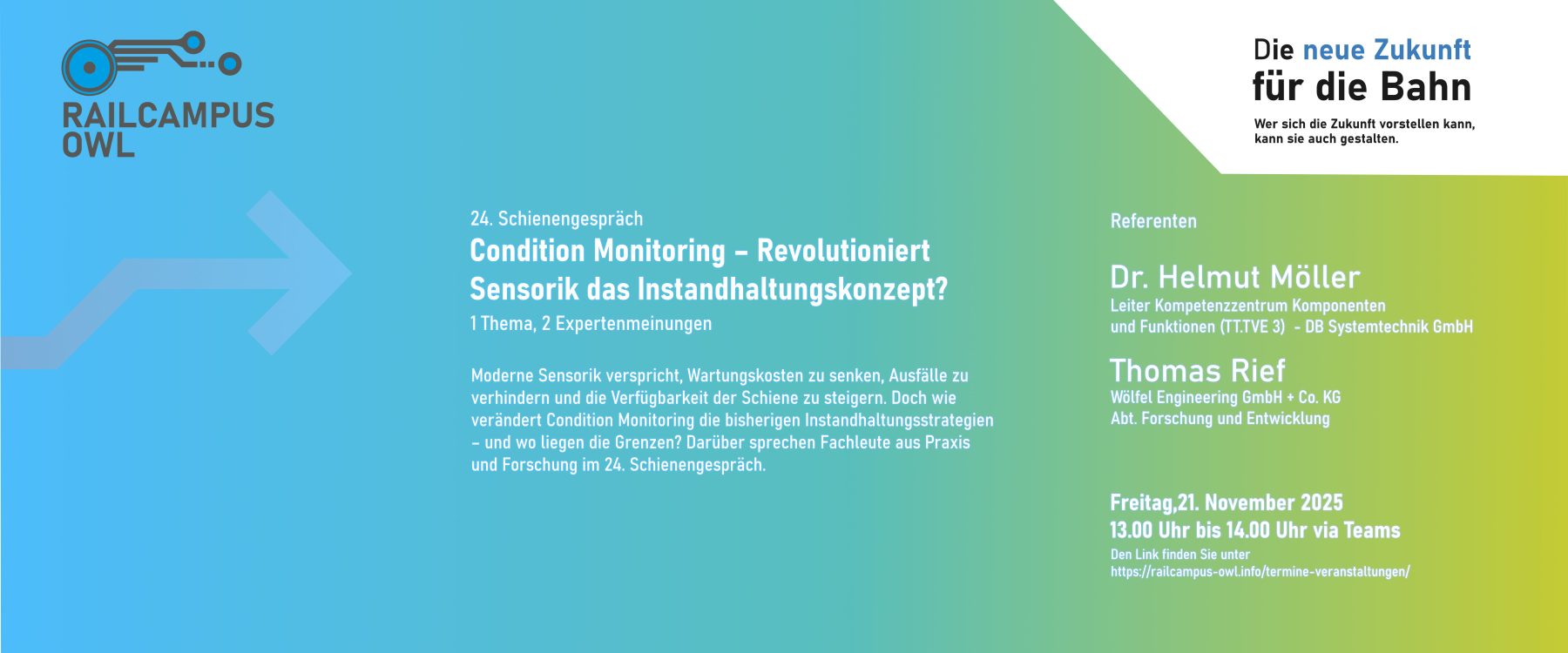 RAILCAMPUS OWL

Die neue Zukunft für die Bahn

Wer sich die Zukunft vorstellen kann, kann sie auch gestalten.

24. Schienengespräch

Condition Monitoring – Revolutioniert Sensorik das Instandhaltungskonzept?

1 Thema, 2 Expertenmeinungen

Moderne Sensorik verspricht, Wartungskosten zu senken, Ausfälle zu verhindern und die Verfügbarkeit der Schiene zu steigern. Doch wie verändert Condition Monitoring die bisherigen Instandhaltungsstrategien – und wo liegen die Grenzen? Darüber sprechen Fachleute aus Praxis und Forschung im 24. Schienengespräch.

Referenten

Dr. Helmut Möller

Leiter Kompetenzzentrum Komponenten und Funktionen (TT.TVE 3) - DB Systemtechnik GmbH

Thomas Rief

Wölfel Engineering GmbH + Co. KG
Abt. Forschung und Entwicklung

Freitag,21. November 2025
13.00 Uhr bis 14.00 Uhr via Teams

Den Link finden Sie unter
https://railcampus-owl.info/termine-veranstaltungen/